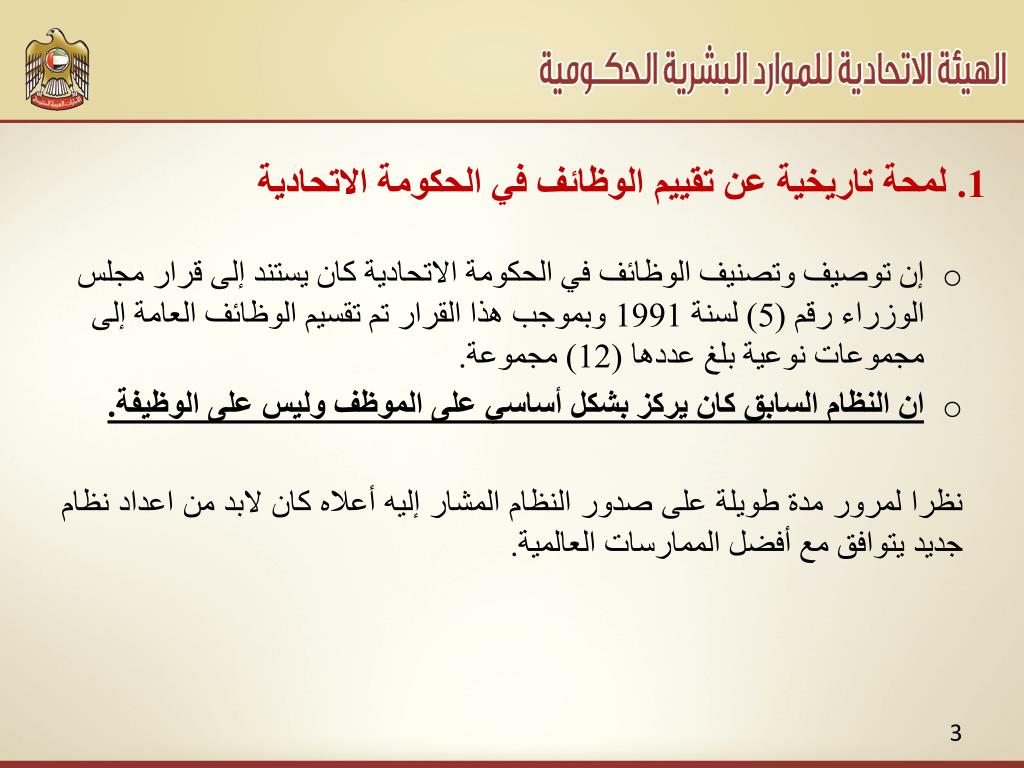 الهيئة الاتحادية للموارد البشرية الحكـومية

1. لمحة تاريخية عن تقييم الوظائف في الحكومة الاتحادية

o إن توصيف وتصنيف الوظائف في الحكومة الاتحادية كان يستند إلى قرار مجلس الوزراء رقم (5) لسنة 1991 وبموجب هذا القرار تم تقسيم الوظائف العامة إلى مجموعات نوعية بلغ عددها (12) مجموعة.

o ان النظام السابق كان يركز بشكل أساسي على الموظف وليس على الوظيفة.

نظرا لمرور مدة طويلة على صدور النظام المشار إليه أعلاه كان لابد من اعداد نظام جديد يتوافق مع أفضل الممارسات العالمية.

3